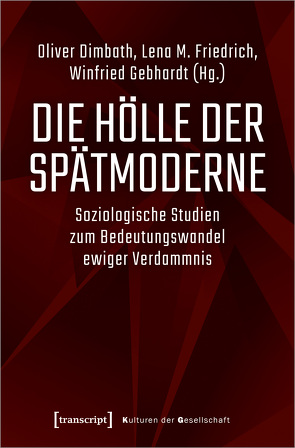 Oliver Dimbath, Lena M. Friedrich, Winfried Gebhardt (Hg.)

DIE HÖLLE DER SPÄTMODERNE

Soziologische Studien zum Bedeutungswandel ewiger Verdammnis

[transcript] Kulturen der Gesellschaft